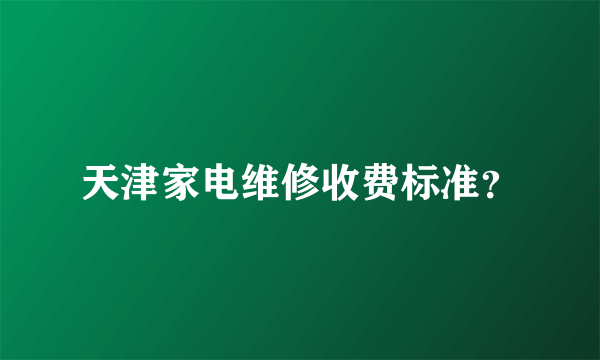 天津家电维修收费标准？